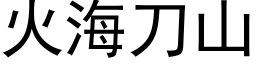 火海刀山